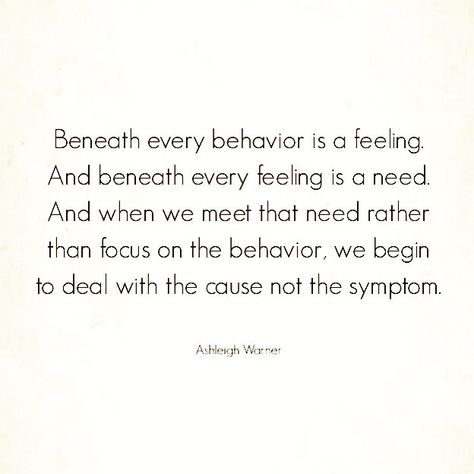 Beneath every behavior is a feeling. And beneath every feeling is a need. And when we meet that need rather than focus on the behavior, we begin to deal with the cause not the symptom.

Ashleigh Warner